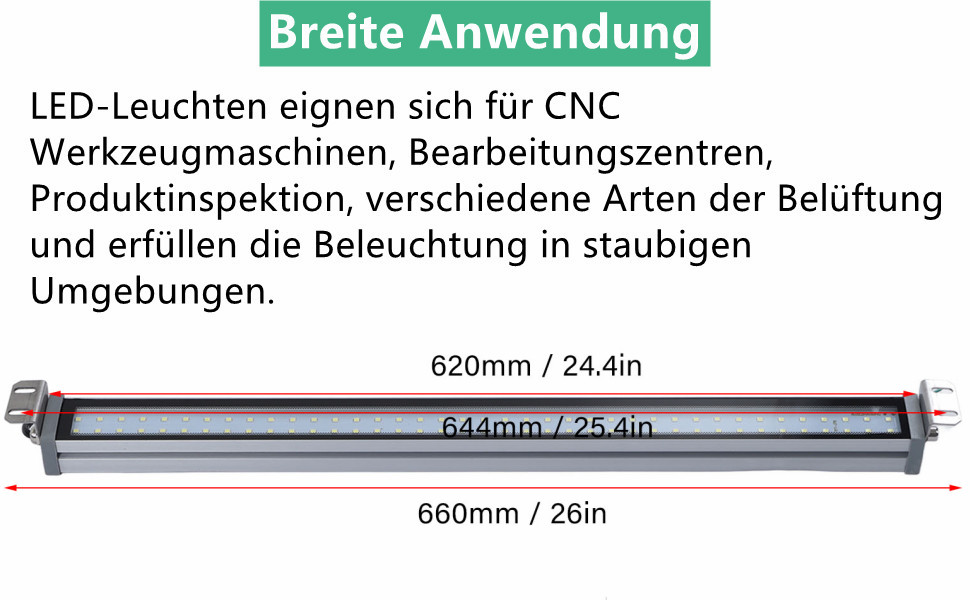 Breite Anwendung

LED-Leuchten eignen sich für CNC Werkzeugmaschinen, Bearbeitungszentren, Produktinspektion, verschiedene Arten der Belüftung und erfüllen die Beleuchtung in staubigen Umgebungen.

620mm / 24.4in

644mm / 25.4in

660mm / 26in